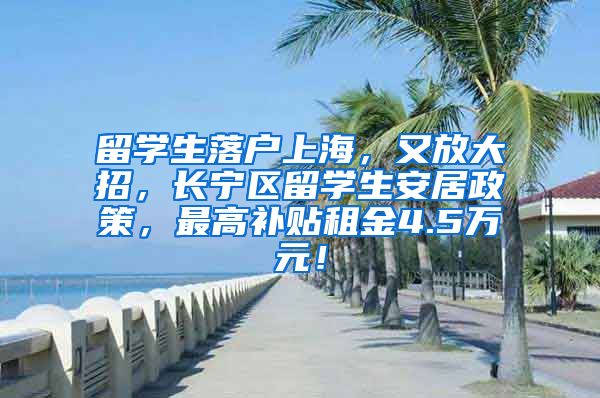 留学生落户上海，又放大招，长宁区留学生安居政策，最高补贴租金4.5万元！